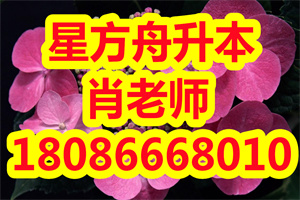 星方舟升本
肖老师
18086668010